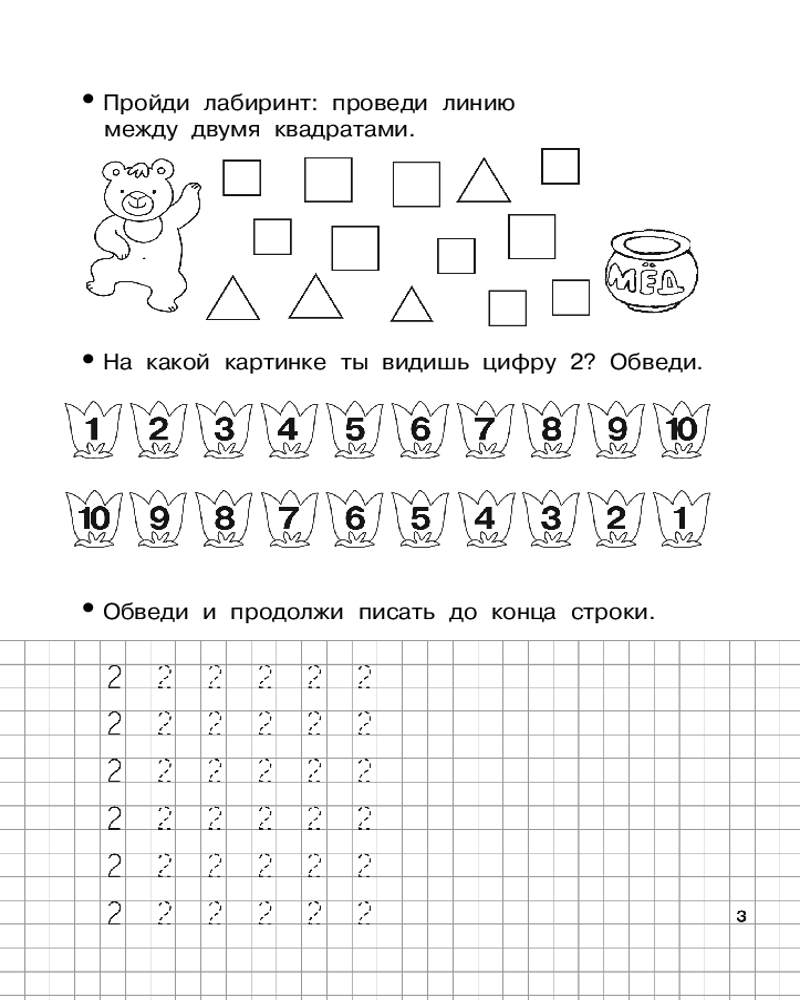 • Пройди лабиринт: проведи линию между двумя квадратами.

МЁД

• На какой картинке ты видишь цифру 2? Обведи.

1 2 3 4 5 6 7 8 9 10

10 9 8 7 6 5 4 3 2 1

• Обведи и продолжи писать до конца строки.

2 2 2 2 2 2
2 2 2 2 2 2
2 2 2 2 2 2
2 2 2 2 2 2
2 2 2 2 2 2
2 2 2 2 2 2

3